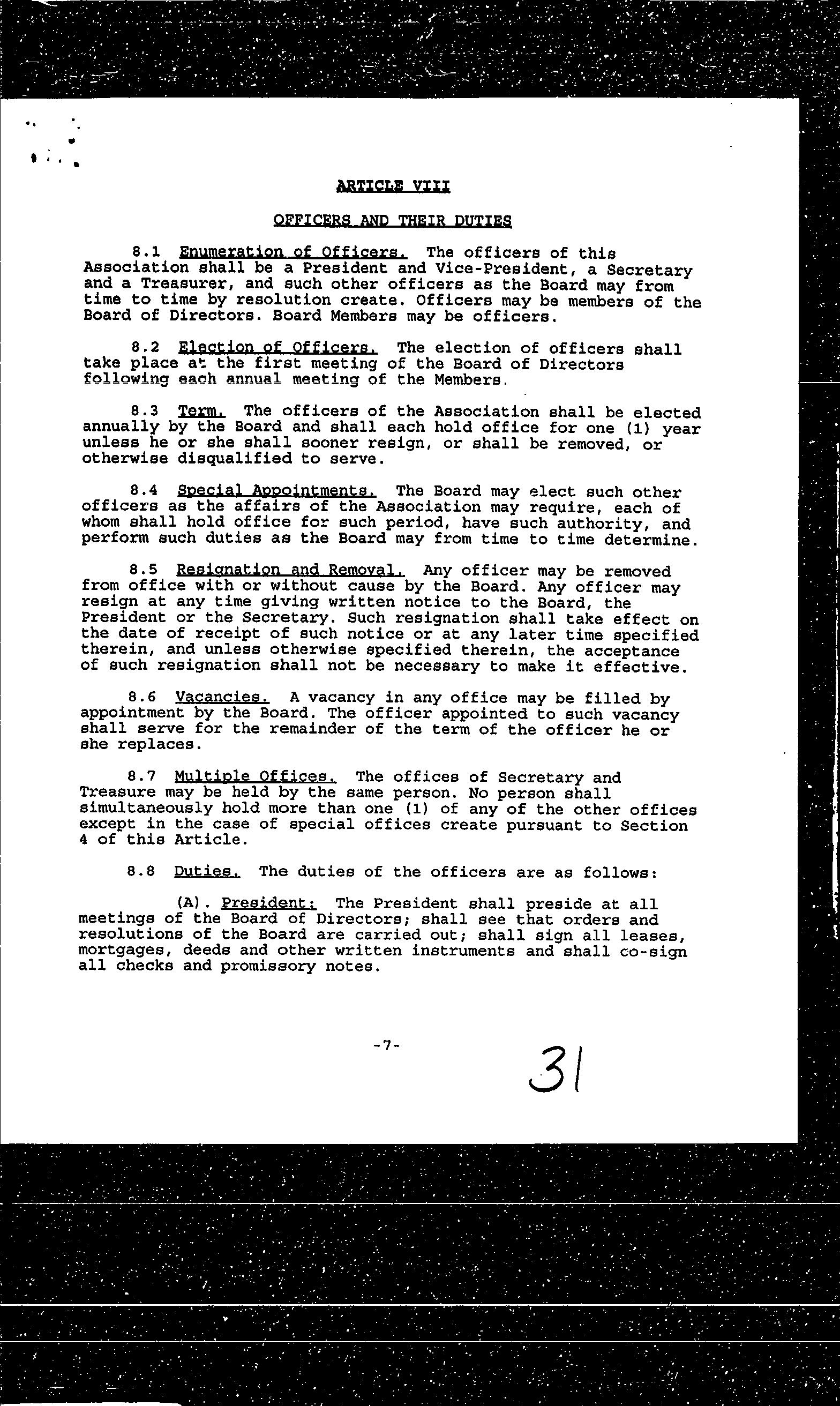 ARTICLE VIII

OFFICERS AND THEIR DUTIES

8.1 Enumeration of Officers. The officers of this Association shall be a President and Vice-President, a Secretary and a Treasurer, and such other officers as the Board may from time to time by resolution create. Officers may be members of the Board of Directors. Board Members may be officers.

8.2 Election of Officers. The election of officers shall take place at the first meeting of the Board of Directors following each annual meeting of the Members.

8.3 Term. The officers of the Association shall be elected annually by the Board and shall each hold office for one (1) year unless he or she shall sooner resign, or shall be removed, or otherwise disqualified to serve.

8.4 Special Appointments. The Board may elect such other officers as the affairs of the Association may require, each of whom shall hold office for such period, have such authority, and perform such duties as the Board may from time to time determine.

8.5 Resignation and Removal. Any officer may be removed from office with or without cause by the Board. Any officer may resign at any time giving written notice to the Board, the President or the Secretary. Such resignation shall take effect on the date of receipt of such notice or at any later time specified therein, and unless otherwise specified therein, the acceptance of such resignation shall not be necessary to make it effective.

8.6 Vacancies. A vacancy in any office may be filled by appointment by the Board. The officer appointed to such vacancy shall serve for the remainder of the term of the officer he or she replaces.

8.7 Multiple Offices. The offices of Secretary and Treasure may be held by the same person. No person shall simultaneously hold more than one (1) of any of the other offices except in the case of special offices create pursuant to Section 4 of this Article.

8.8 Duties. The duties of the officers are as follows:

(A). President: The President shall preside at all meetings of the Board of Directors; shall see that orders and resolutions of the Board are carried out; shall sign all leases, mortgages, deeds and other written instruments and shall co-sign all checks and promissory notes.

-7-

31